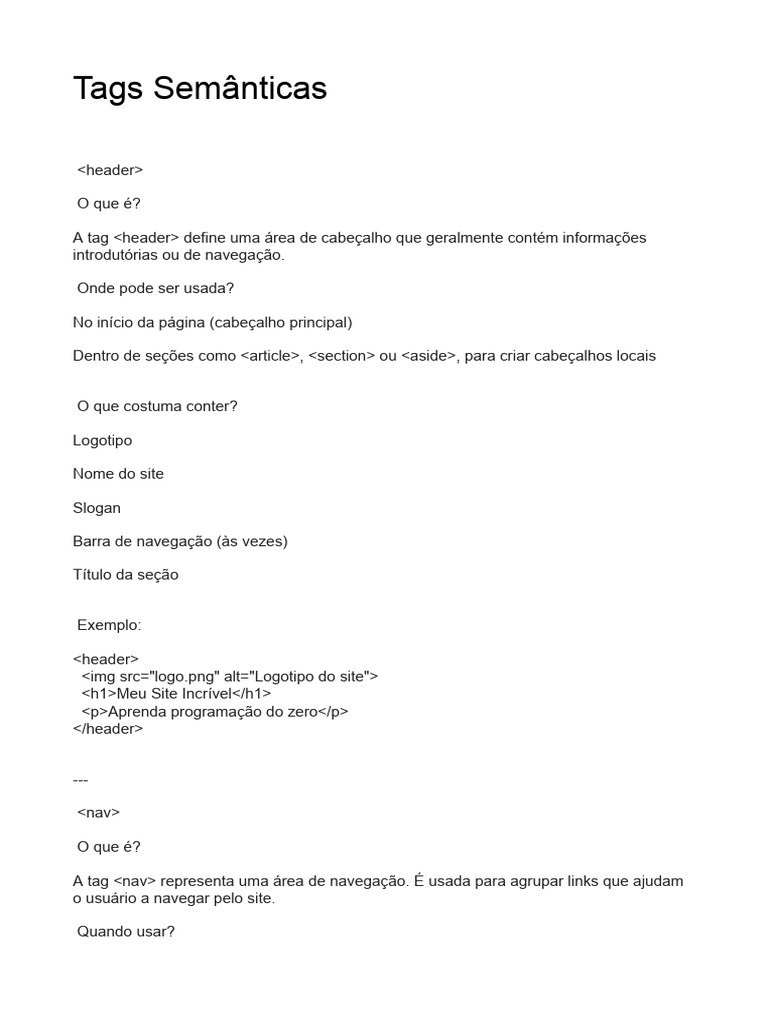 Tags Semânticas

<header>

O que é?

A tag <header> define uma área de cabeçalho que geralmente contém informações introdutórias ou de navegação.

Onde pode ser usada?

No início da página (cabeçalho principal)

Dentro de seções como <article>, <section> ou <aside>, para criar cabeçalhos locais

O que costuma conter?

Logotipo

Nome do site

Slogan

Barra de navegação (às vezes)

Título da seção

Exemplo:

<header>
  <img src="logo.png" alt="Logotipo do site">
  <h1>Meu Site Incrível</h1>
  <p>Aprenda programação do zero</p>
</header>

---

<nav>

O que é?

A tag <nav> representa uma área de navegação. É usada para agrupar links que ajudam o usuário a navegar pelo site.

Quando usar?